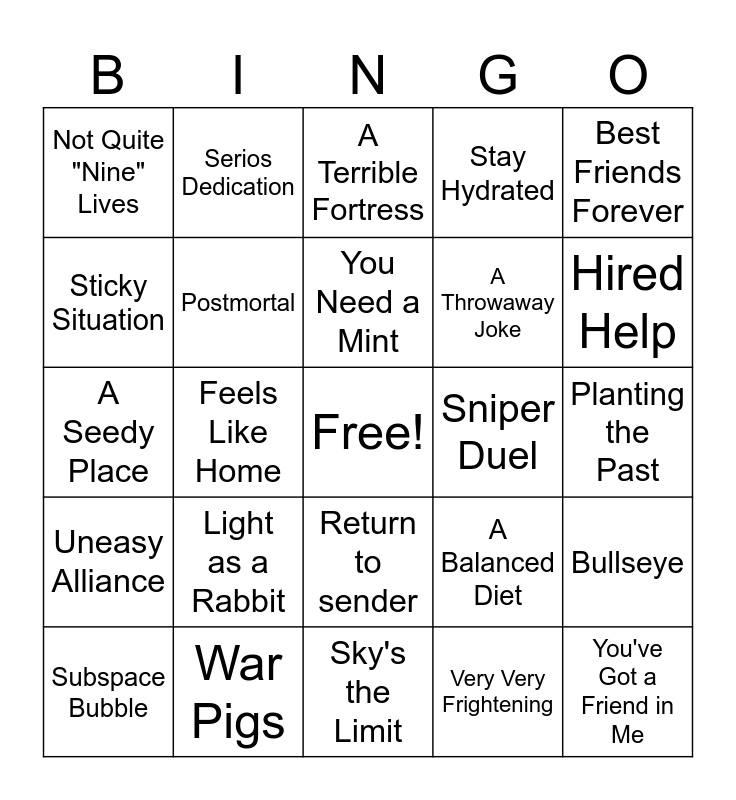 | B | I | N | G | O |
|---|---|---|---|---|
| Not Quite "Nine" Lives | Serios Dedication | A Terrible Fortress | Stay Hydrated | Best Friends Forever |
| Sticky Situation | Postmortal | You Need a Mint | A Throwaway Joke | Hired Help |
| A Seedy Place | Feels Like Home | Free! | Sniper Duel | Planting the Past |
| Uneasy Alliance | Light as a Rabbit | Return to sender | A Balanced Diet | Bullseye |
| Subspace Bubble | War Pigs | Sky's the Limit | Very Very Frightening | You've Got a Friend in Me |